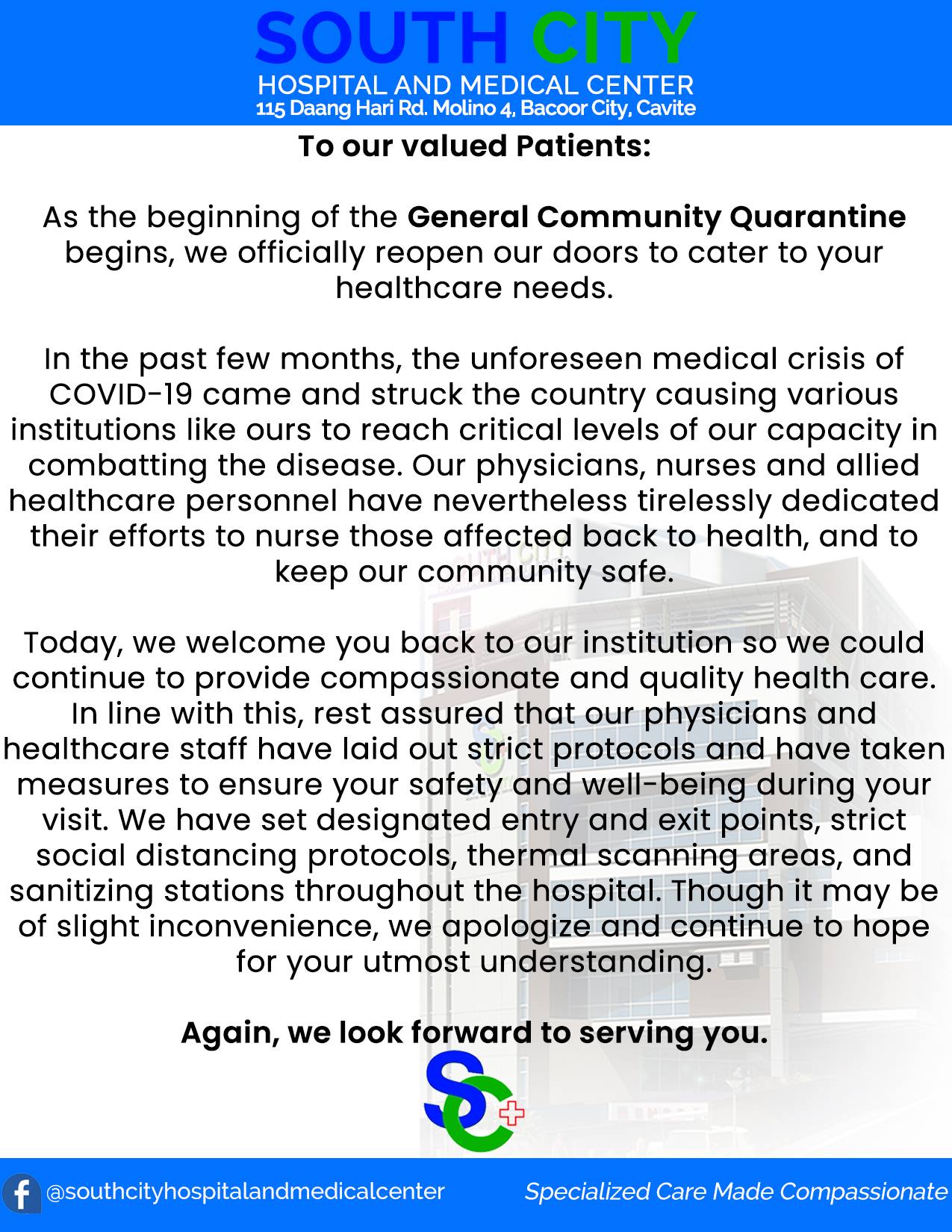 SOUTH CITY
HOSPITAL AND MEDICAL CENTER
115 Daang Hari Rd. Molino 4, Bacoor City, Cavite

To our valued Patients:

As the beginning of the General Community Quarantine begins, we officially reopen our doors to cater to your healthcare needs.

In the past few months, the unforeseen medical crisis of COVID-19 came and struck the country causing various institutions like ours to reach critical levels of our capacity in combatting the disease. Our physicians, nurses and allied healthcare personnel have nevertheless tirelessly dedicated their efforts to nurse those affected back to health, and to keep our community safe.

Today, we welcome you back to our institution so we could continue to provide compassionate and quality health care. In line with this, rest assured that our physicians and healthcare staff have laid out strict protocols and have taken measures to ensure your safety and well-being during your visit. We have set designated entry and exit points, strict social distancing protocols, thermal scanning areas, and sanitizing stations throughout the hospital. Though it may be of slight inconvenience, we apologize and continue to hope for your utmost understanding.

Again, we look forward to serving you.

SC

@southcityhospitalandmedicalcenter Specialized Care Made Compassionate